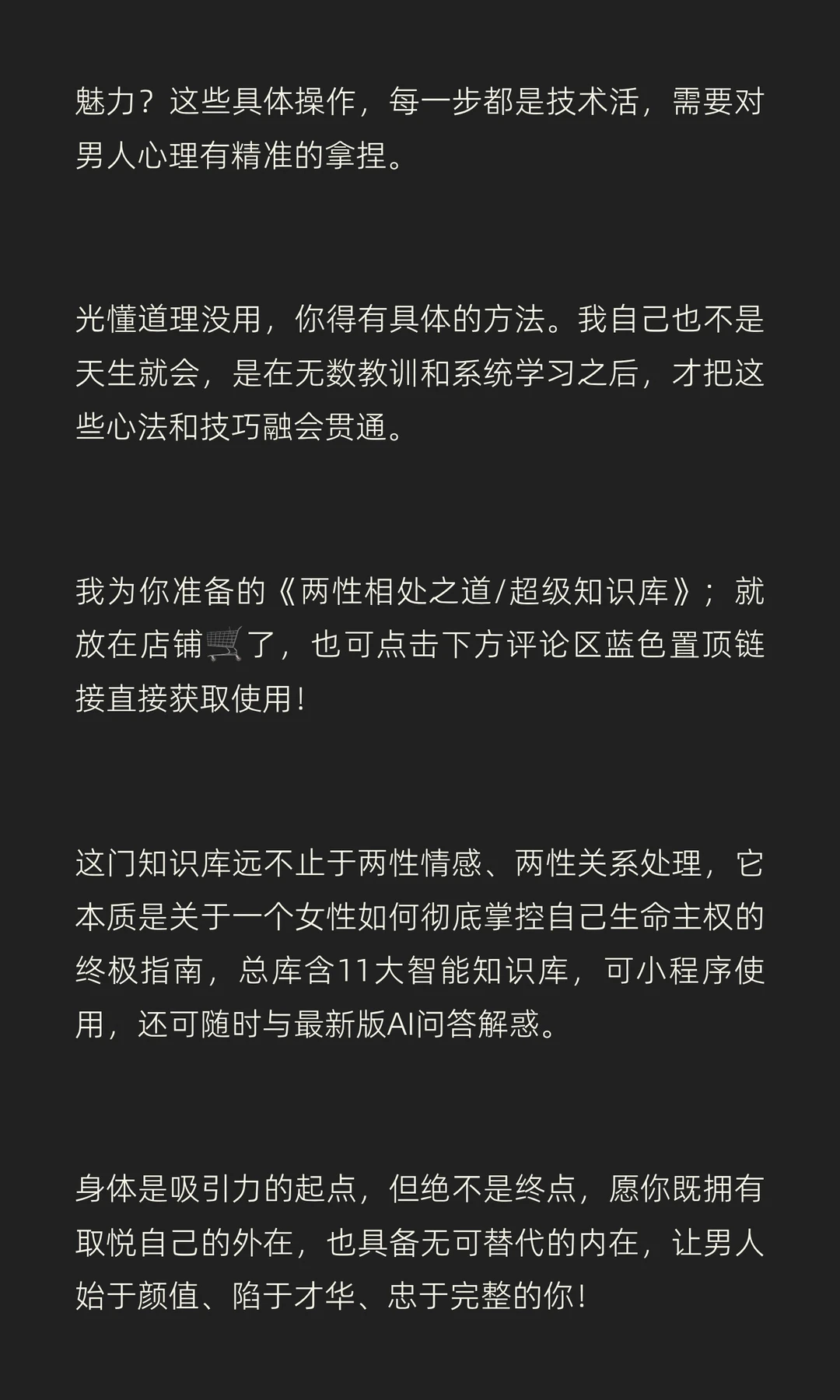 魅力？这些具体操作，每一步都是技术活，需要对男人心理有精准的拿捏。

光懂道理没用，你得有具体的方法。我自己也不是天生就会，是在无数教训和系统学习之后，才把这些心法和技巧融会贯通。

我为你准备的《两性相处之道/超级知识库》；就放在店铺🛒了，也可点击下方评论区蓝色置顶链接直接获取使用！

这门知识库远不止于两性情感、两性关系处理，它本质是关于一个女性如何彻底掌控自己生命主权的终极指南，总库含11大智能知识库，可小程序使用，还可随时与最新版AI问答解惑。

身体是吸引力的起点，但绝不是终点，愿你既拥有取悦自己的外在，也具备无可替代的内在，让男人始于颜值、陷于才华、忠于完整的你！